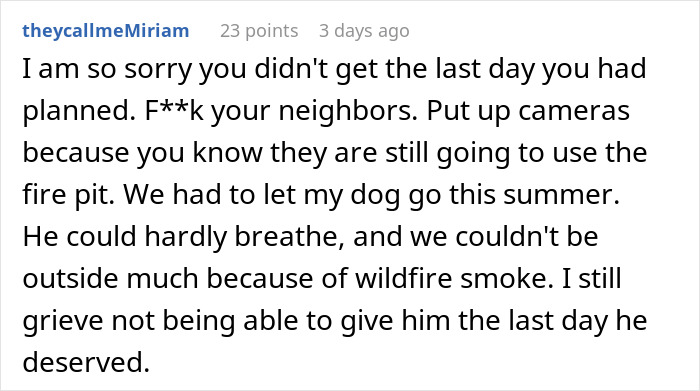 theycallmeMiriam 23 points 3 days ago

I am so sorry you didn't get the last day you had planned. F**k your neighbors. Put up cameras because you know they are still going to use the fire pit. We had to let my dog go this summer. He could hardly breathe, and we couldn't be outside much because of wildfire smoke. I still grieve not being able to give him the last day he deserved.